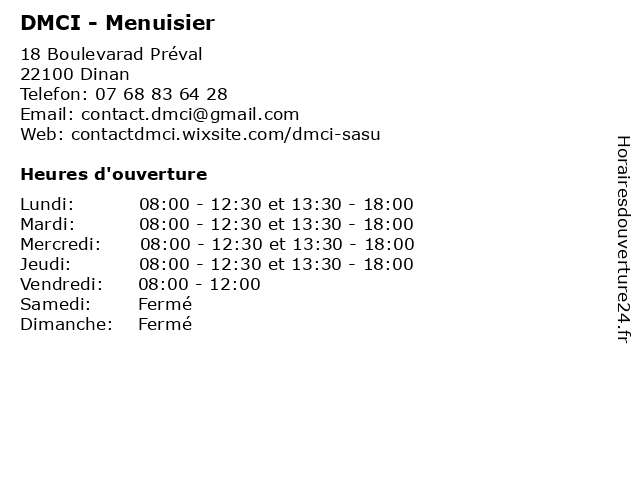 DMCI - Menuisier

18 Boulevarad Préval
22100 Dinan
Telefon: 07 68 83 64 28
Email: contact.dmci@gmail.com
Web: contactdmci.wixsite.com/dmci-sasu

Heures d'ouverture

| | |
|---|---|
| Lundi: | 08:00 - 12:30 et 13:30 - 18:00 |
| Mardi: | 08:00 - 12:30 et 13:30 - 18:00 |
| Mercredi: | 08:00 - 12:30 et 13:30 - 18:00 |
| Jeudi: | 08:00 - 12:30 et 13:30 - 18:00 |
| Vendredi: | 08:00 - 12:00 |
| Samedi: | Fermé |
| Dimanche: | Fermé |

Horairesdouverture24.fr